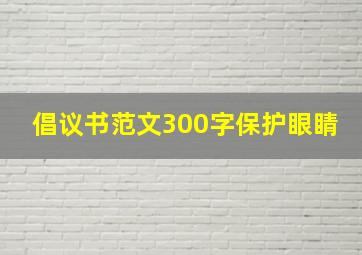 倡议书范文300字保护眼睛